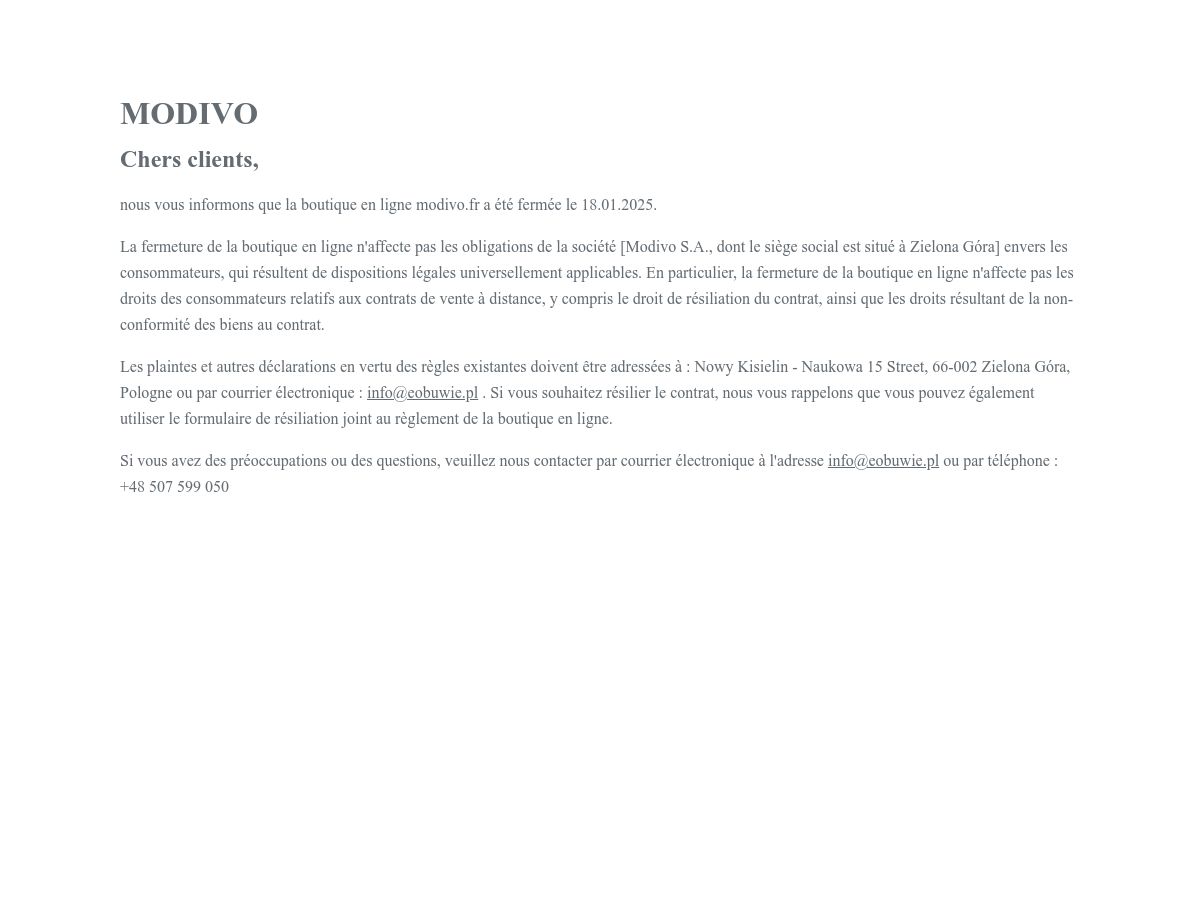 MODIVO

Chers clients,

nous vous informons que la boutique en ligne modivo.fr a été fermée le 18.01.2025.

La fermeture de la boutique en ligne n'affecte pas les obligations de la société [Modivo S.A., dont le siège social est situé à Zielona Góra] envers les consommateurs, qui résultent de dispositions légales universellement applicables. En particulier, la fermeture de la boutique en ligne n'affecte pas les droits des consommateurs relatifs aux contrats de vente à distance, y compris le droit de résiliation du contrat, ainsi que les droits résultant de la non-conformité des biens au contrat.

Les plaintes et autres déclarations en vertu des règles existantes doivent être adressées à : Nowy Kisielin - Naukowa 15 Street, 66-002 Zielona Góra, Pologne ou par courrier électronique : info@eobuwie.pl . Si vous souhaitez résilier le contrat, nous vous rappelons que vous pouvez également utiliser le formulaire de résiliation joint au règlement de la boutique en ligne.

Si vous avez des préoccupations ou des questions, veuillez nous contacter par courrier électronique à l'adresse info@eobuwie.pl ou par téléphone : +48 507 599 050